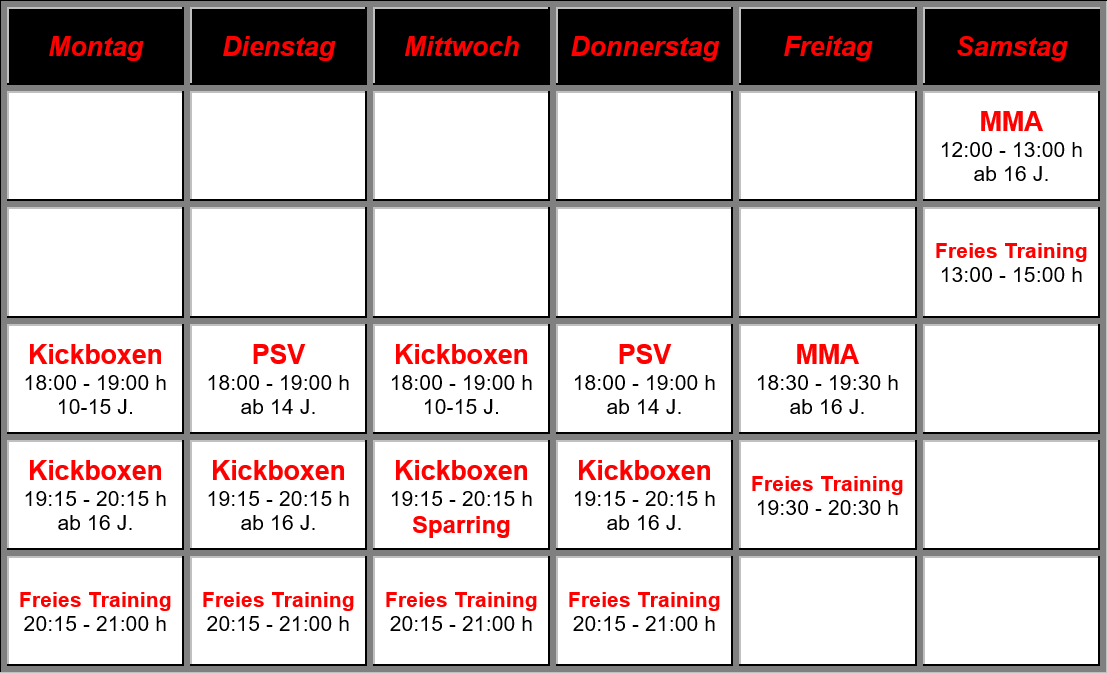 | Montag | Dienstag | Mittwoch | Donnerstag | Freitag | Samstag |
|---|---|---|---|---|---|
| | | | | | MMA 12:00 - 13:00 h ab 16 J. |
| | | | | | Freies Training 13:00 - 15:00 h |
| Kickboxen 18:00 - 19:00 h 10-15 J. | PSV 18:00 - 19:00 h ab 14 J. | Kickboxen 18:00 - 19:00 h 10-15 J. | PSV 18:00 - 19:00 h ab 14 J. | MMA 18:30 - 19:30 h ab 16 J. | |
| Kickboxen 19:15 - 20:15 h ab 16 J. | Kickboxen 19:15 - 20:15 h ab 16 J. | Kickboxen 19:15 - 20:15 h Sparring | Kickboxen 19:15 - 20:15 h ab 16 J. | Freies Training 19:30 - 20:30 h | |
| Freies Training 20:15 - 21:00 h | Freies Training 20:15 - 21:00 h | Freies Training 20:15 - 21:00 h | Freies Training 20:15 - 21:00 h | | |